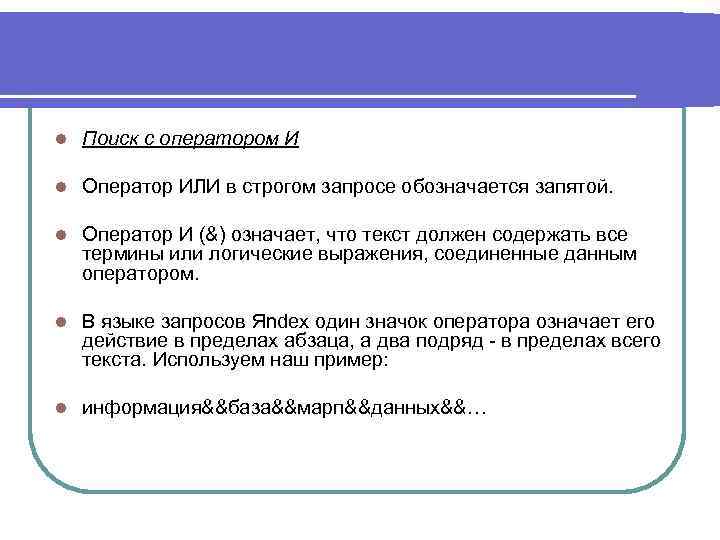 Поиск с оператором И

Оператор ИЛИ в строгом запросе обозначается запятой.

Оператор И (&) означает, что текст должен содержать все термины или логические выражения, соединенные данным оператором.

В языке запросов Яndex один значок оператора означает его действие в пределах абзаца, а два подряд - в пределах всего текста. Используем наш пример:

информация&&база&&марп&&данных&&…